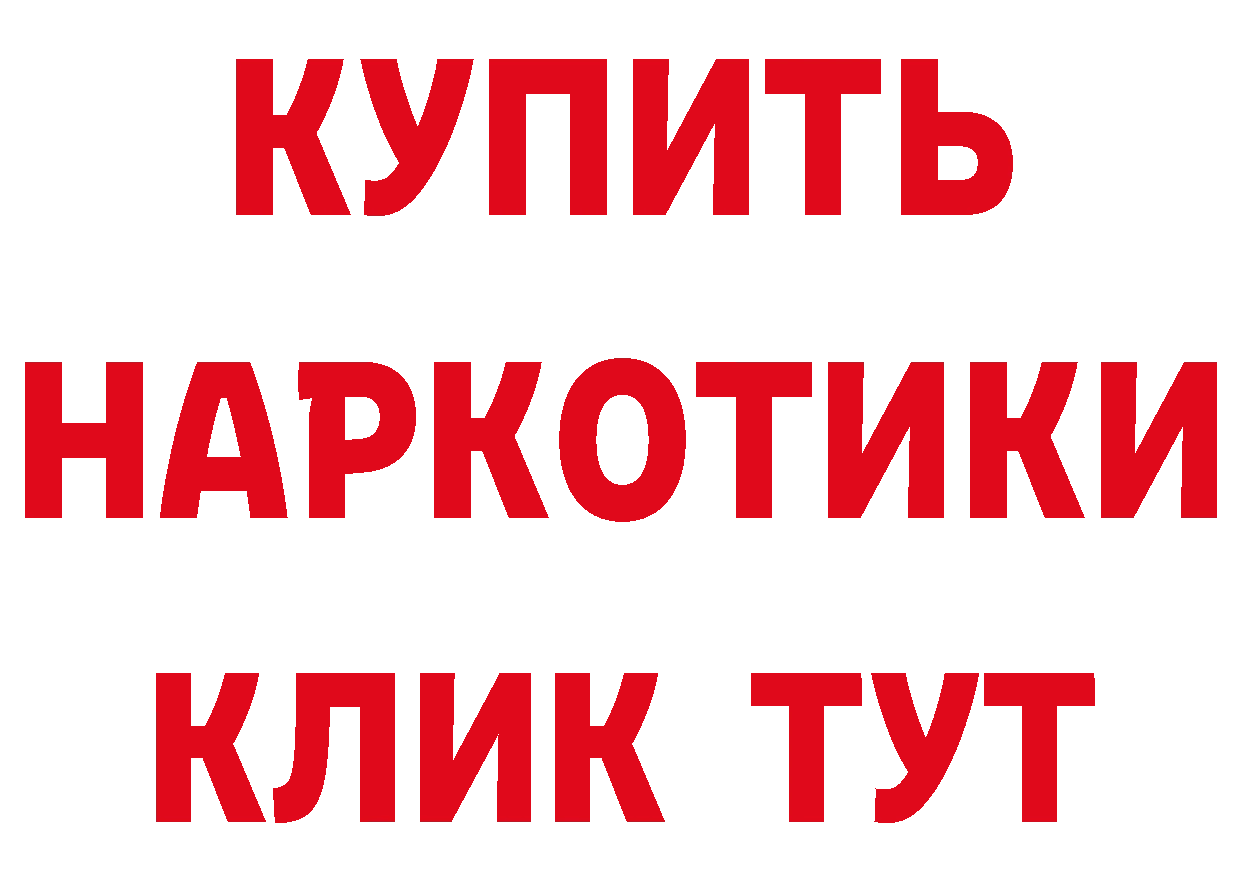 КУПИТЬ НАРКОТИКИ КЛИК ТУТ